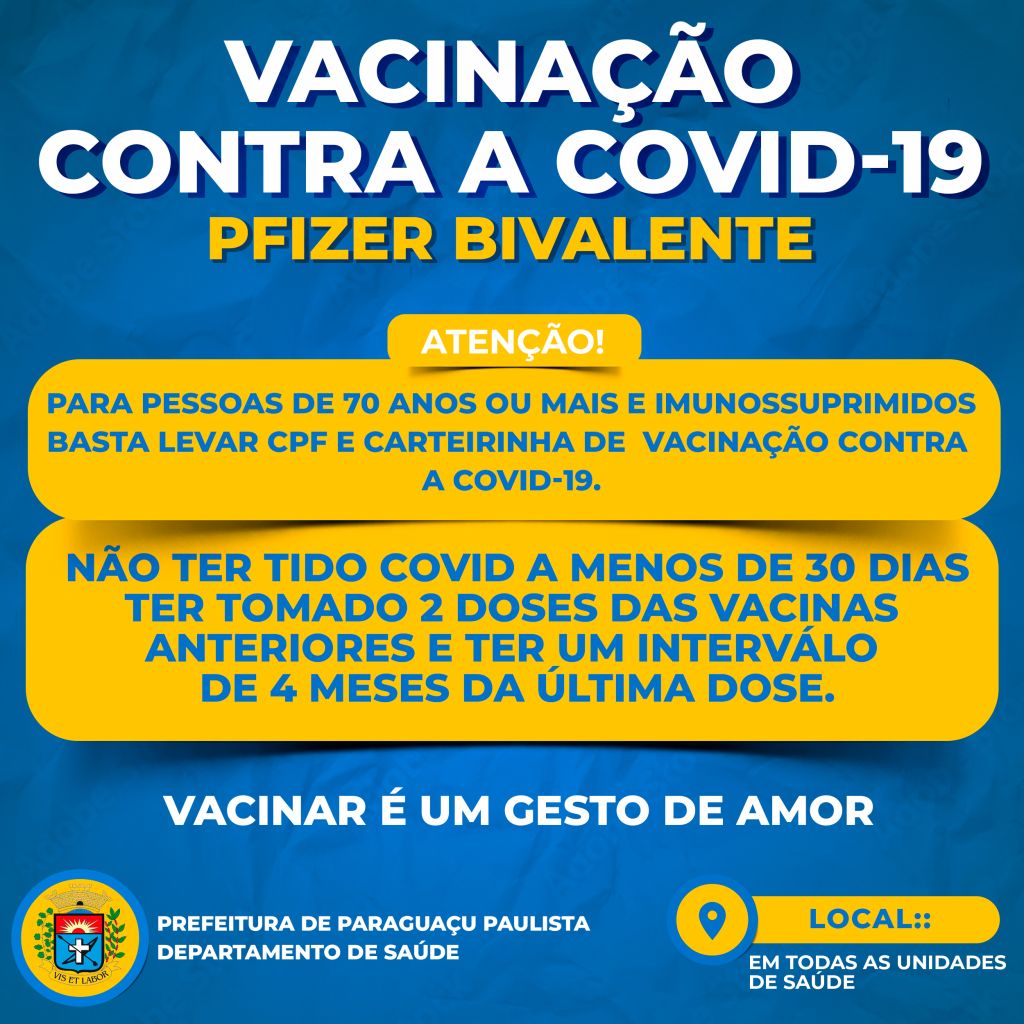 VACINAÇÃO
CONTRA A COVID-19
PFIZER BIVALENTE

ATENÇÃO!

PARA PESSOAS DE 70 ANOS OU MAIS E IMUNOSSUPRIMIDOS BASTA LEVAR CPF E CARTEIRINHA DE VACINAÇÃO CONTRA A COVID-19.

NÃO TER TIDO COVID A MENOS DE 30 DIAS TER TOMADO 2 DOSES DAS VACINAS ANTERIORES E TER UM INTERVÁLO DE 4 MESES DA ÚLTIMA DOSE.

VACINAR É UM GESTO DE AMOR

VIS ET LABOR

PREFEITURA DE PARAGUAÇU PAULISTA
DEPARTAMENTO DE SAÚDE

LOCAL::
EM TODAS AS UNIDADES DE SAÚDE